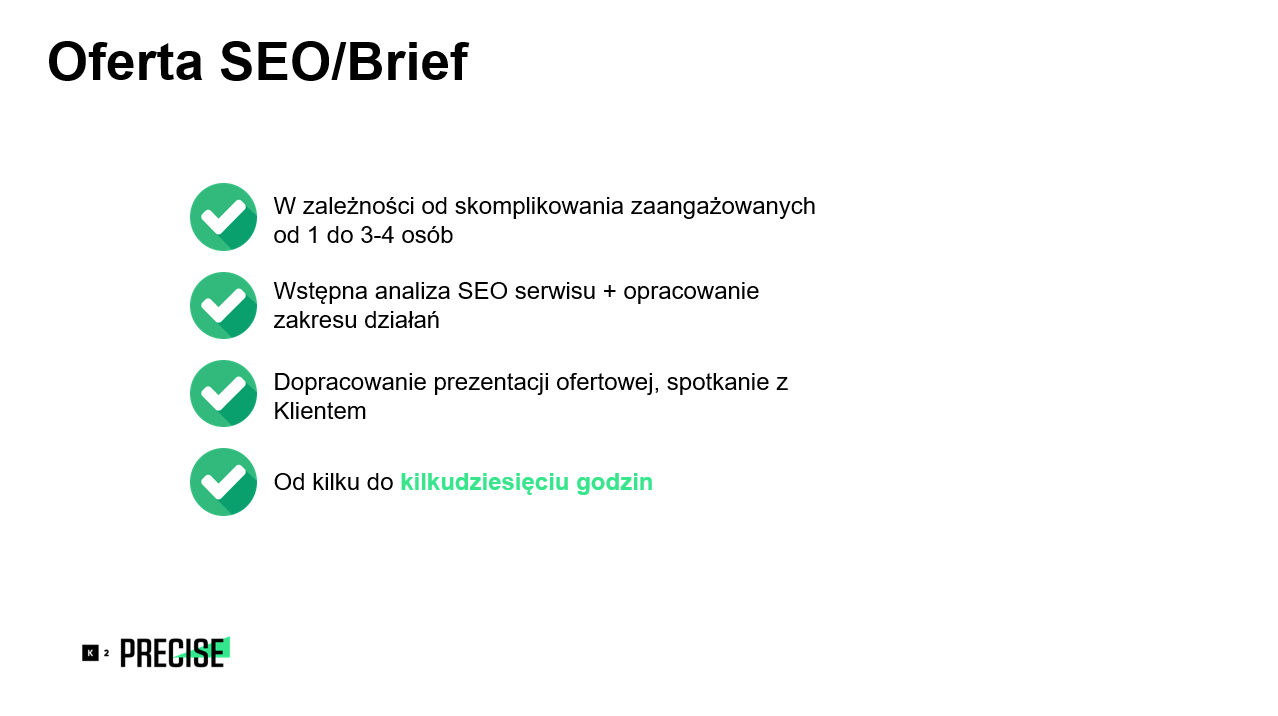 Oferta SEO/Brief

W zależności od skomplikowania zaangażowanych od 1 do 3-4 osób

Wstępna analiza SEO serwisu + opracowanie zakresu działań

Dopracowanie prezentacji ofertowej, spotkanie z Klientem

Od kilku do kilkudziesięciu godzin

K 2 PRECISE